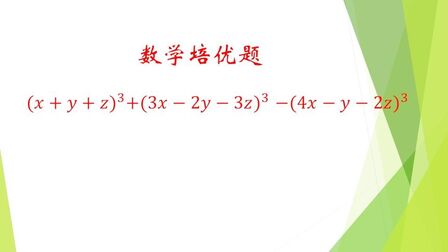 数学培优题

$(x+y+z)^3+(3x-2y-3z)^3-(4x-y-2z)^3$